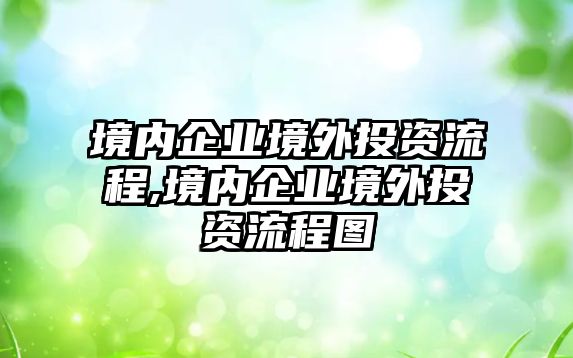 境内企业境外投资流程,境内企业境外投资流程图